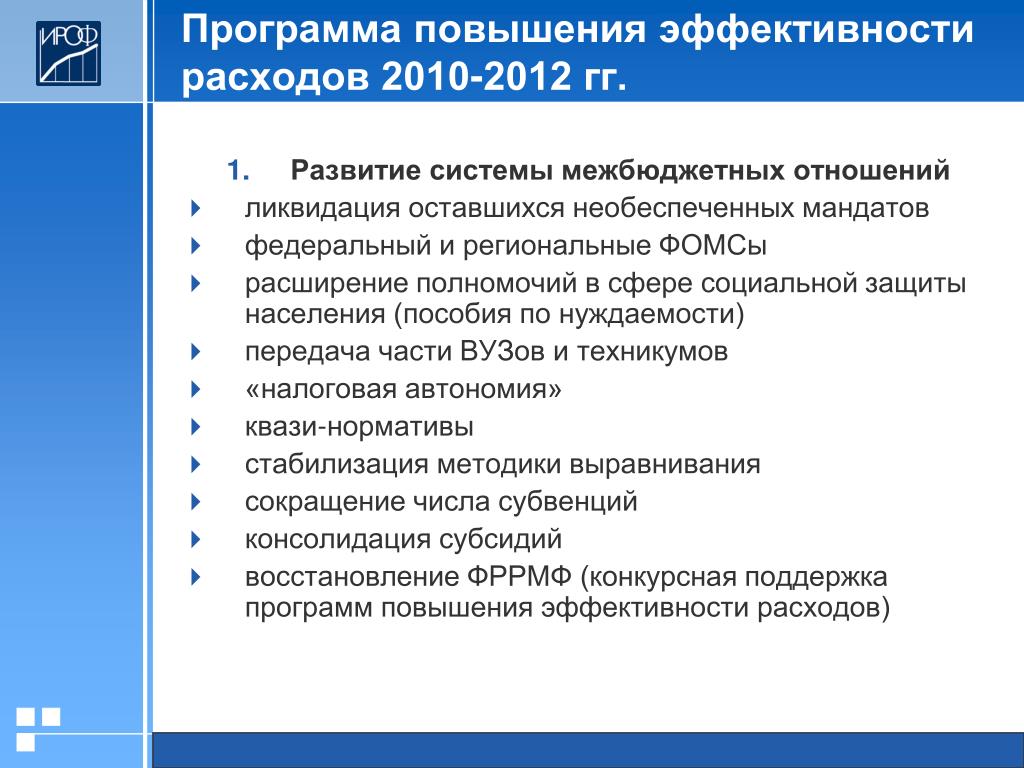 ИРОФ

Программа повышения эффективности расходов 2010-2012 гг.

1. Развитие системы межбюджетных отношений

ликвидация оставшихся необеспеченных мандатов

федеральный и региональные ФОМСы

расширение полномочий в сфере социальной защиты населения (пособия по нуждаемости)

передача части ВУЗов и техникумов

«налоговая автономия»

квази-нормативы

стабилизация методики выравнивания

сокращение числа субвенций

консолидация субсидий

восстановление ФРРМФ (конкурсная поддержка программ повышения эффективности расходов)